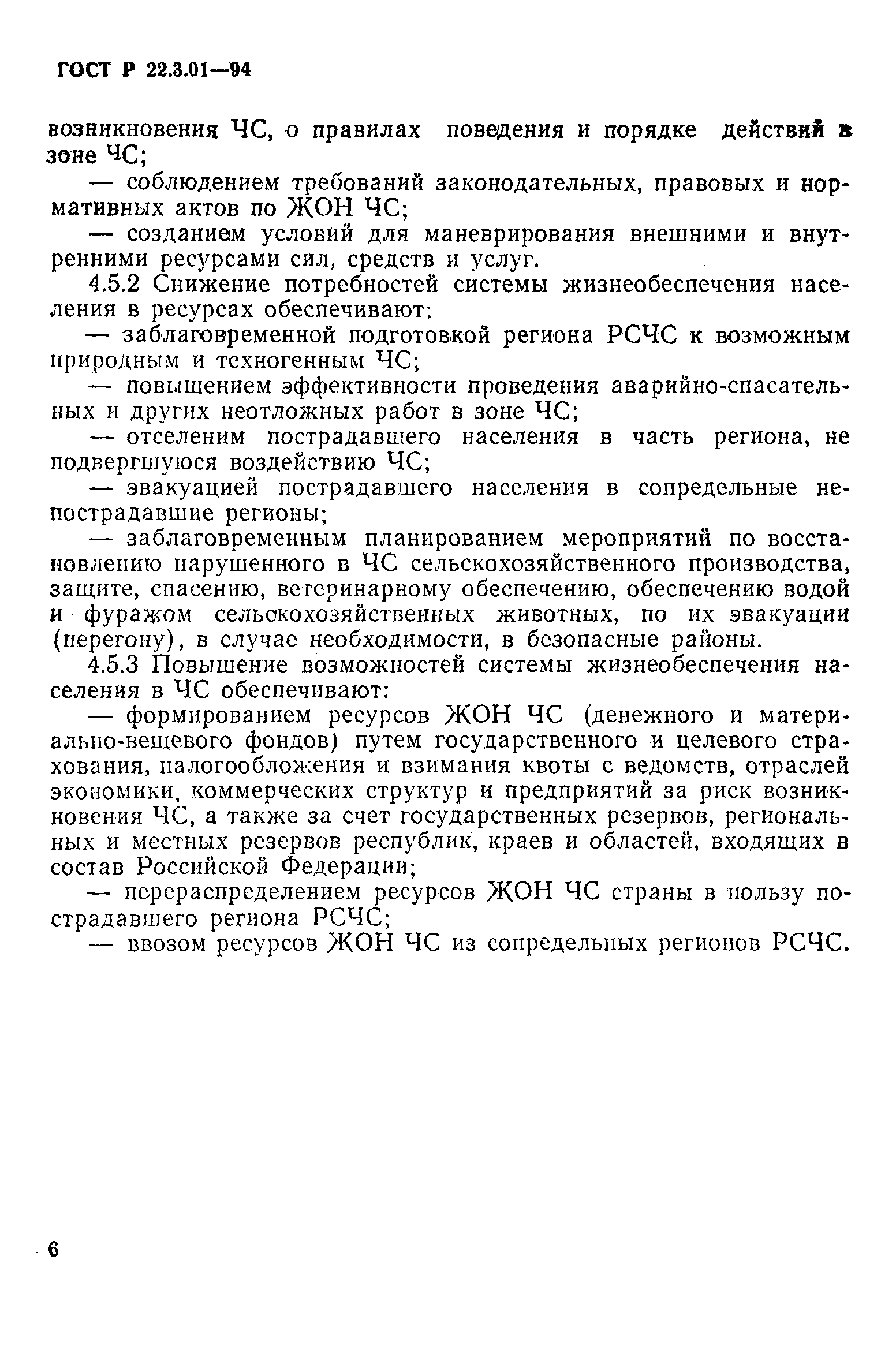 ГОСТ Р 22.3.01—94

возникновения ЧС, о правилах поведения и порядке действий в зоне ЧС;

— соблюдением требований законодательных, правовых и нормативных актов по ЖОН ЧС;

— созданием условий для маневрирования внешними и внутренними ресурсами сил, средств и услуг.

4.5.2 Снижение потребностей системы жизнеобеспечения населения в ресурсах обеспечивают:

— заблаговременной подготовкой региона РСЧС к возможным природным и техногенным ЧС;

— повышением эффективности проведения аварийно-спасательных и других неотложных работ в зоне ЧС;

— отселеним пострадавшего населения в часть региона, не подвергшуюся воздействию ЧС;

— эвакуацией пострадавшего населения в сопредельные непострадавшие регионы;

— заблаговременным планированием мероприятий по восстановлению нарушенного в ЧС сельскохозяйственного производства, защите, спасению, ветеринарному обеспечению, обеспечению водой и фуражом сельскохозяйственных животных, по их эвакуации (перегону), в случае необходимости, в безопасные районы.

4.5.3 Повышение возможностей системы жизнеобеспечения населения в ЧС обеспечивают:

— формированием ресурсов ЖОН ЧС (денежного и материально-вещевого фондов) путем государственного и целевого страхования, налогообложения и взимания квоты с ведомств, отраслей экономики, коммерческих структур и предприятий за риск возникновения ЧС, а также за счет государственных резервов, региональных и местных резервов республик, краев и областей, входящих в состав Российской Федерации;

— перераспределением ресурсов ЖОН ЧС страны в пользу пострадавшего региона РСЧС;

— ввозом ресурсов ЖОН ЧС из сопредельных регионов РСЧС.

6